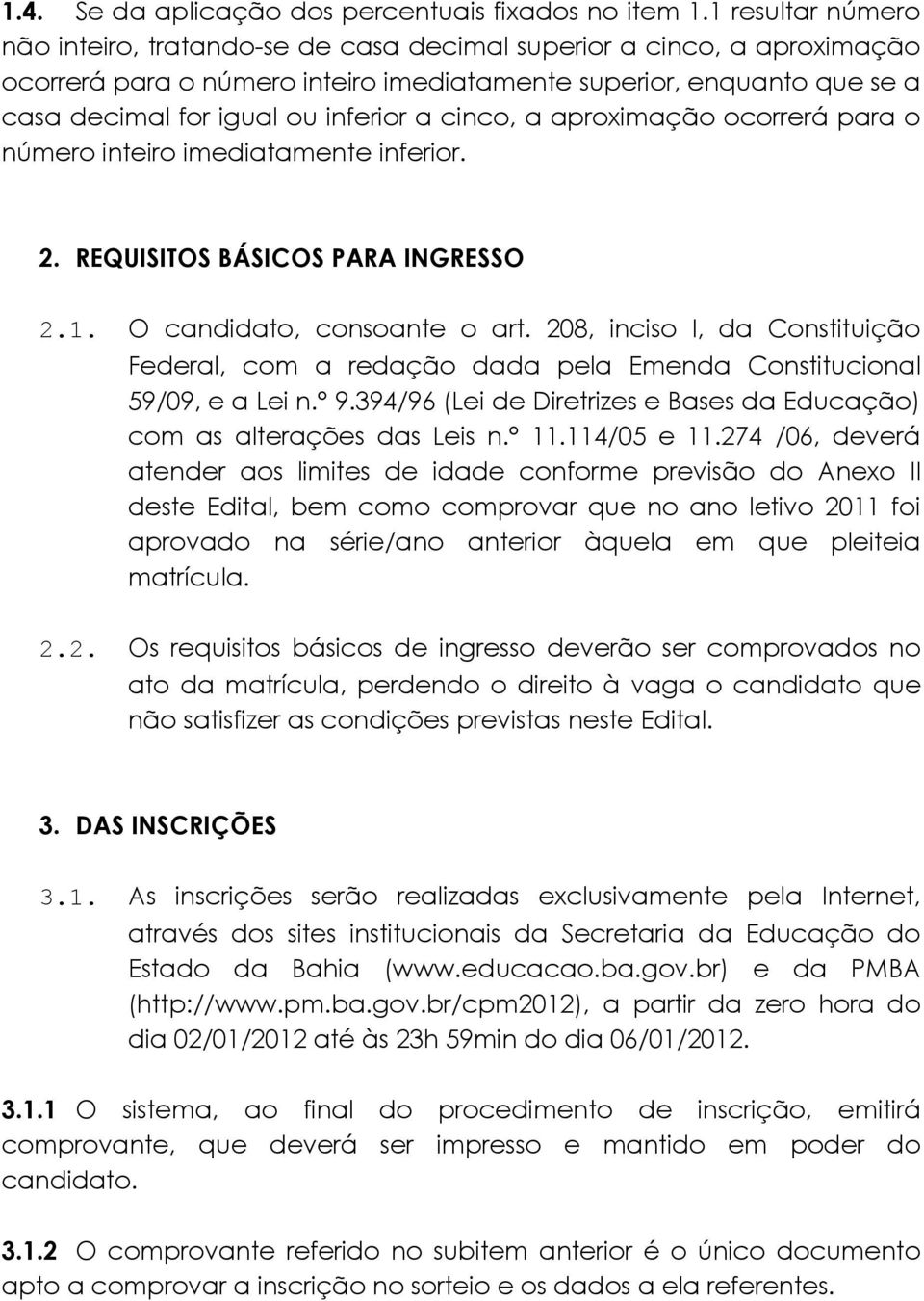 1.4. Se da aplicação dos percentuais fixados no item 1.1 resultar número não inteiro, tratando-se de casa decimal superior a cinco, a aproximação ocorrerá para o número inteiro imediatamente superior, enquanto que se a casa decimal for igual ou inferior a cinco, a aproximação ocorrerá para o número inteiro imediatamente inferior.

2. REQUISITOS BÁSICOS PARA INGRESSO

2.1. O candidato, consoante o art. 208, inciso I, da Constituição Federal, com a redação dada pela Emenda Constitucional 59/09, e a Lei n.º 9.394/96 (Lei de Diretrizes e Bases da Educação) com as alterações das Leis n.º 11.114/05 e 11.274 /06, deverá atender aos limites de idade conforme previsão do Anexo II deste Edital, bem como comprovar que no ano letivo 2011 foi aprovado na série/ano anterior àquela em que pleiteia matrícula.

2.2. Os requisitos básicos de ingresso deverão ser comprovados no ato da matrícula, perdendo o direito à vaga o candidato que não satisfizer as condições previstas neste Edital.

3. DAS INSCRIÇÕES

3.1. As inscrições serão realizadas exclusivamente pela Internet, através dos sites institucionais da Secretaria da Educação do Estado da Bahia (www.educacao.ba.gov.br) e da PMBA (http://www.pm.ba.gov.br/cpm2012), a partir da zero hora do dia 02/01/2012 até às 23h 59min do dia 06/01/2012.

3.1.1 O sistema, ao final do procedimento de inscrição, emitirá comprovante, que deverá ser impresso e mantido em poder do candidato.

3.1.2 O comprovante referido no subitem anterior é o único documento apto a comprovar a inscrição no sorteio e os dados a ela referentes.